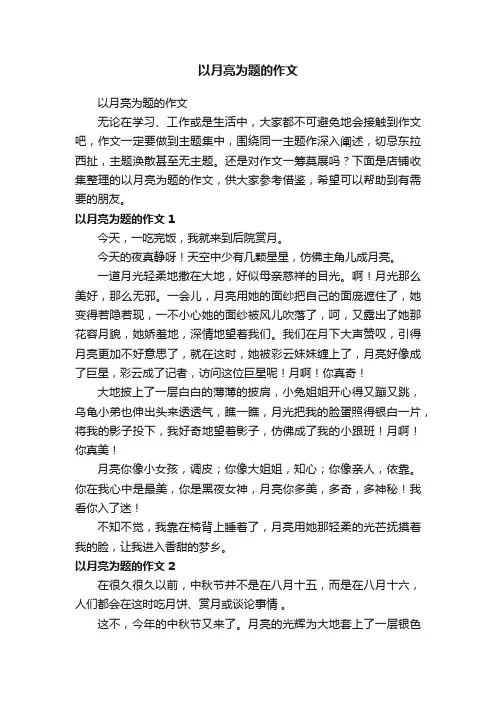 以月亮为题的作文

以月亮为题的作文

无论在学习、工作或是生活中，大家都不可避免地会接触到作文吧，作文一定要做到主题集中，围绕同一主题作深入阐述，切忌东拉西扯，主题涣散甚至无主题。还是对作文一筹莫展吗？下面是店铺收集整理的以月亮为题的作文，供大家参考借鉴，希望可以帮助到有需要的朋友。

以月亮为题的作文 1

今天，一吃完饭，我就来到后院赏月。

今天的夜真静呀！天空中少有几颗星星，仿佛主角儿成月亮。

一道月光轻柔地撒在大地，好似母亲慈祥的目光。啊！月光那么美好，那么无邪。一会儿，月亮用她的面纱把自己的面庞遮住了，她变得若隐若现，一不小心她的面纱被风儿吹落了，呵，又露出了她那花容月貌，她娇羞地，深情地望着我们。我们在月下大声赞叹，引得月亮更加不好意思了，就在这时，她被彩云妹妹缠上了，月亮好像成了巨星，彩云成了记者，访问这位巨星呢！月啊！你真奇！

大地披上了一层白白的薄薄的披肩，小兔姐姐开心得又蹦又跳，乌龟小弟也伸出头来透透气，瞧一瞧，月光把我的脸蛋照得银白一片，将我的影子投下，我好奇地望着影子，仿佛成了我的小跟班！月啊！你真美！

月亮你像小女孩，调皮；你像大姐姐，知心；你像亲人，依靠。你在我心中是最美，你是黑夜女神，月亮你多美，多奇，多神秘！我看你入了迷！

不知不觉，我靠在椅背上睡着了，月亮用她那轻柔的光芒抚摸着我的脸，让我进入香甜的梦乡。

以月亮为题的作文 2

在很久很久以前，中秋节并不是在八月十五，而是在八月十六，人们都会在这时吃月饼、赏月或谈论事情 。

这不，今年的中秋节又来了。月亮的光辉为大地套上了一层银色